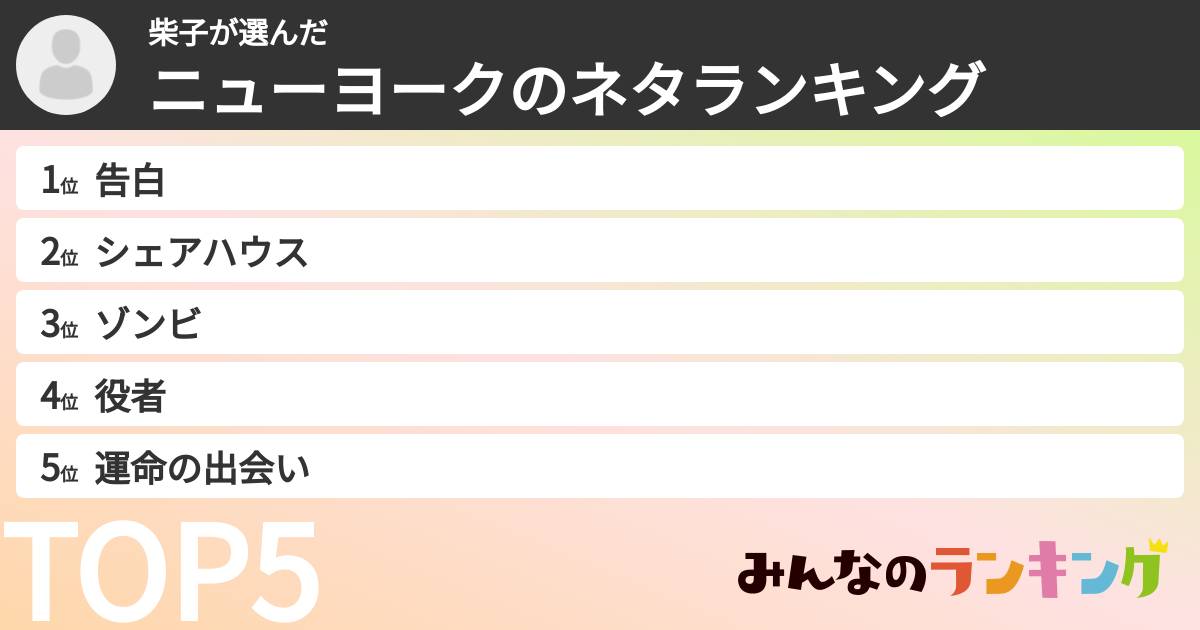 柴子が選んだ
ニューヨークのネタランキング

1位 告白
2位 シェアハウス
3位 ゾンビ
4位 役者
5位 運命の出会い

TOP5

みんなのランキング